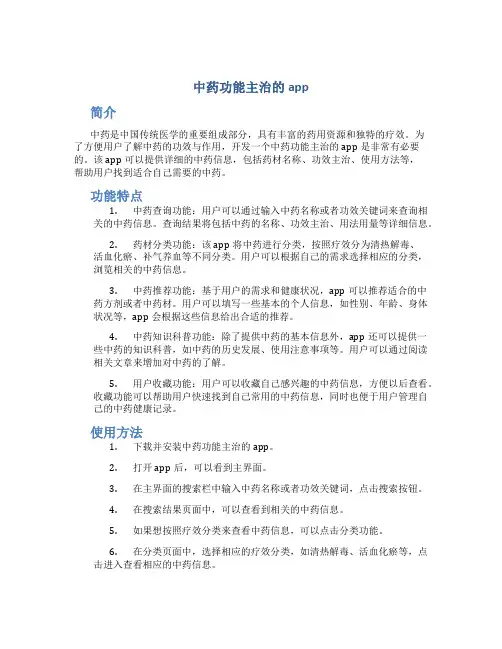 中药功能主治的 app

简介

中药是中国传统医学的重要组成部分，具有丰富的药用资源和独特的疗效。为了方便用户了解中药的功效与作用，开发一个中药功能主治的 app 是非常有必要的。该 app 可以提供详细的中药信息，包括药材名称、功效主治、使用方法等，帮助用户找到适合自己需要的中药。

功能特点

1. 中药查询功能：用户可以通过输入中药名称或者功效关键词来查询相关的中药信息。查询结果将包括中药的名称、功效主治、用法用量等详细信息。

2. 药材分类功能：该 app 将中药进行分类，按照疗效分为清热解毒、活血化瘀、补气养血等不同分类。用户可以根据自己的需求选择相应的分类，浏览相关的中药信息。

3. 中药推荐功能：基于用户的需求和健康状况，app 可以推荐适合的中药方剂或者中药材。用户可以填写一些基本的个人信息，如性别、年龄、身体状况等，app 会根据这些信息给出合适的推荐。

4. 中药知识科普功能：除了提供中药的基本信息外，app 还可以提供一些中药的知识科普，如中药的历史发展、使用注意事项等。用户可以通过阅读相关文章来增加对中药的了解。

5. 用户收藏功能：用户可以收藏自己感兴趣的中药信息，方便以后查看。收藏功能可以帮助用户快速找到自己常用的中药信息，同时也便于用户管理自己的中药健康记录。

使用方法

1. 下载并安装中药功能主治的 app。

2. 打开 app 后，可以看到主界面。

3. 在主界面的搜索栏中输入中药名称或者功效关键词，点击搜索按钮。

4. 在搜索结果页面中，可以查看到相关的中药信息。

5. 如果想按照疗效分类来查看中药信息，可以点击分类功能。

6. 在分类页面中，选择相应的疗效分类，如清热解毒、活血化瘀等，点击进入查看相应的中药信息。